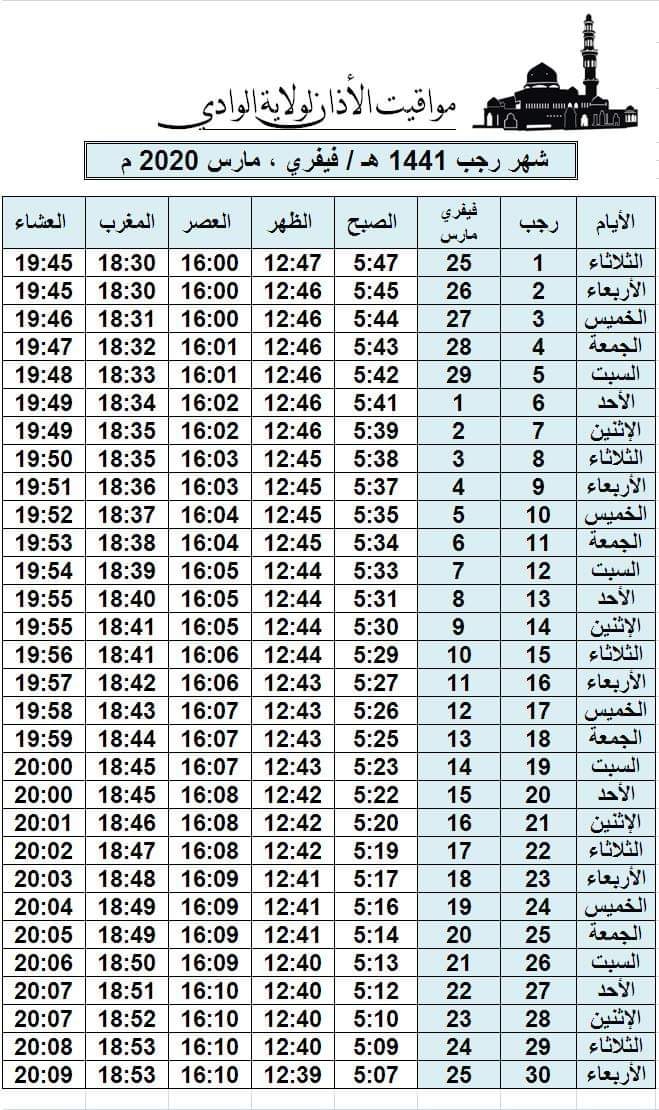 مواقيت الأذان لولاية الوادي

شهر رجب 1441 هـ / فيفري ، مارس 2020 م

| الأيام | رجب | فيفري مارس | الصبح | الظهر | العصر | المغرب | العشاء |
|---|---|---|---|---|---|---|---|
| الثلاثاء | 1 | 25 | 5:47 | 12:47 | 16:00 | 18:30 | 19:45 |
| الأربعاء | 2 | 26 | 5:45 | 12:46 | 16:00 | 18:30 | 19:45 |
| الخميس | 3 | 27 | 5:44 | 12:46 | 16:00 | 18:31 | 19:46 |
| الجمعة | 4 | 28 | 5:43 | 12:46 | 16:01 | 18:32 | 19:47 |
| السبت | 5 | 29 | 5:42 | 12:46 | 16:01 | 18:33 | 19:48 |
| الأحد | 6 | 1 | 5:41 | 12:46 | 16:02 | 18:34 | 19:49 |
| الإثنين | 7 | 2 | 5:39 | 12:46 | 16:02 | 18:35 | 19:49 |
| الثلاثاء | 8 | 3 | 5:38 | 12:45 | 16:03 | 18:35 | 19:50 |
| الأربعاء | 9 | 4 | 5:37 | 12:45 | 16:03 | 18:36 | 19:51 |
| الخميس | 10 | 5 | 5:35 | 12:45 | 16:04 | 18:37 | 19:52 |
| الجمعة | 11 | 6 | 5:34 | 12:45 | 16:04 | 18:38 | 19:53 |
| السبت | 12 | 7 | 5:33 | 12:44 | 16:05 | 18:39 | 19:54 |
| الأحد | 13 | 8 | 5:31 | 12:44 | 16:05 | 18:40 | 19:55 |
| الإثنين | 14 | 9 | 5:30 | 12:44 | 16:05 | 18:41 | 19:55 |
| الثلاثاء | 15 | 10 | 5:29 | 12:44 | 16:06 | 18:41 | 19:56 |
| الأربعاء | 16 | 11 | 5:27 | 12:43 | 16:06 | 18:42 | 19:57 |
| الخميس | 17 | 12 | 5:26 | 12:43 | 16:07 | 18:43 | 19:58 |
| الجمعة | 18 | 13 | 5:25 | 12:43 | 16:07 | 18:44 | 19:59 |
| السبت | 19 | 14 | 5:23 | 12:43 | 16:07 | 18:45 | 20:00 |
| الأحد | 20 | 15 | 5:22 | 12:42 | 16:08 | 18:45 | 20:00 |
| الإثنين | 21 | 16 | 5:20 | 12:42 | 16:08 | 18:46 | 20:01 |
| الثلاثاء | 22 | 17 | 5:19 | 12:42 | 16:08 | 18:47 | 20:02 |
| الأربعاء | 23 | 18 | 5:17 | 12:41 | 16:09 | 18:48 | 20:03 |
| الخميس | 24 | 19 | 5:16 | 12:41 | 16:09 | 18:49 | 20:04 |
| الجمعة | 25 | 20 | 5:14 | 12:41 | 16:09 | 18:49 | 20:05 |
| السبت | 26 | 21 | 5:13 | 12:40 | 16:09 | 18:50 | 20:06 |
| الأحد | 27 | 22 | 5:12 | 12:40 | 16:10 | 18:51 | 20:07 |
| الإثنين | 28 | 23 | 5:10 | 12:40 | 16:10 | 18:52 | 20:07 |
| الثلاثاء | 29 | 24 | 5:09 | 12:40 | 16:10 | 18:53 | 20:08 |
| الأربعاء | 30 | 25 | 5:07 | 12:39 | 16:10 | 18:53 | 20:09 |